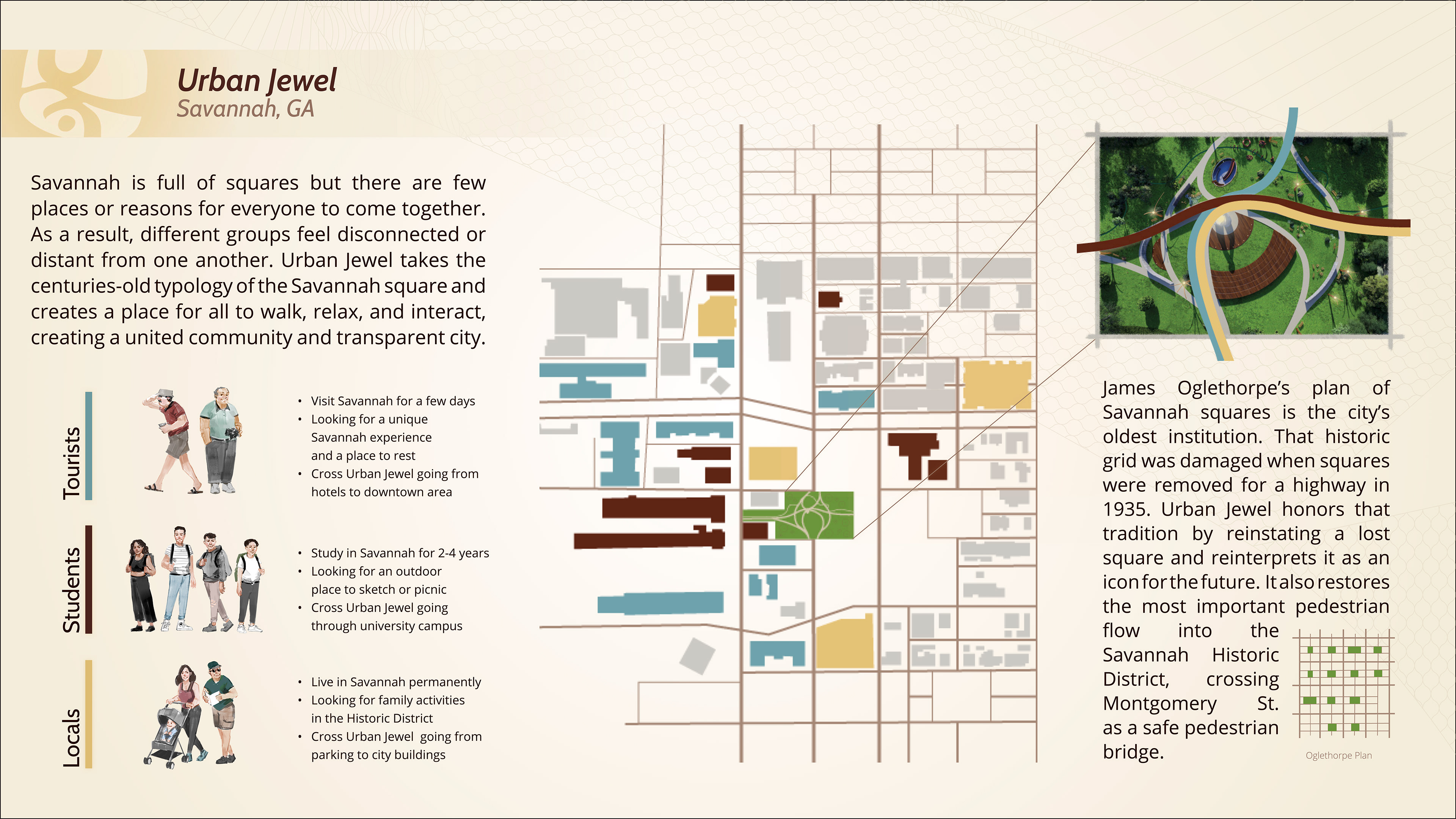 Urban Jewel
Savannah, GA

Savannah is full of squares but there are few places or reasons for everyone to come together. As a result, different groups feel disconnected or distant from one another. Urban Jewel takes the centuries-old typology of the Savannah square and creates a place for all to walk, relax, and interact, creating a united community and transparent city.

Tourists

• Visit Savannah for a few days
• Looking for a unique Savannah experience and a place to rest
• Cross Urban Jewel going from hotels to downtown area

Students

• Study in Savannah for 2-4 years
• Looking for an outdoor place to sketch or picnic
• Cross Urban Jewel going through university campus

Locals

• Live in Savannah permanently
• Looking for family activities in the Historic District
• Cross Urban Jewel going from parking to city buildings

James Oglethorpe's plan of Savannah squares is the city's oldest institution. That historic grid was damaged when squares were removed for a highway in 1935. Urban Jewel honors that tradition by reinstating a lost square and reinterprets it as an icon for the future. It also restores the most important pedestrian flow into the Savannah Historic District, crossing Montgomery St. as a safe pedestrian bridge.

Oglethorpe Plan